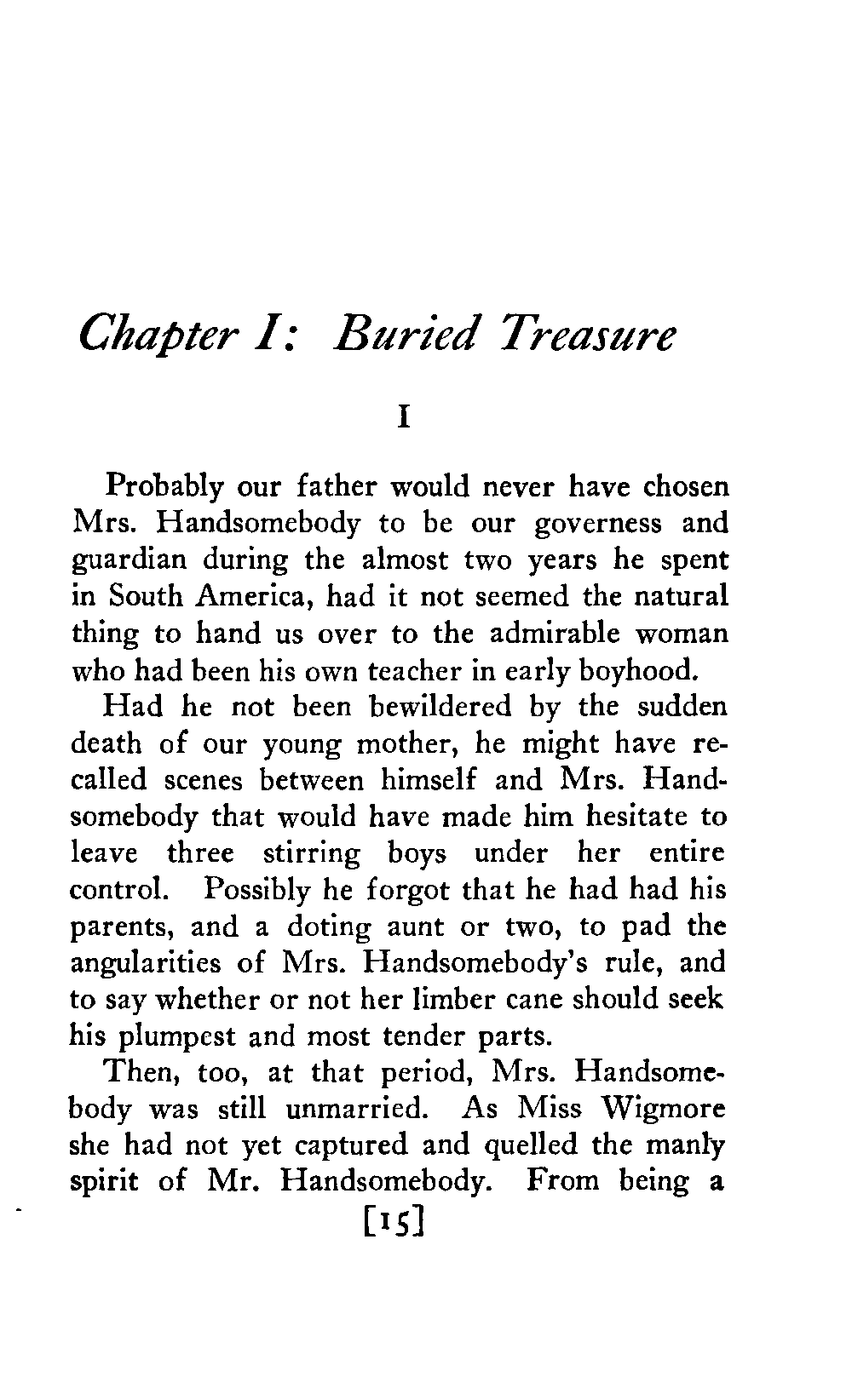 Chapter I: Buried Treasure

I

Probably our father would never have chosen Mrs. Handsomebody to be our governess and guardian during the almost two years he spent in South America, had it not seemed the natural thing to hand us over to the admirable woman who had been his own teacher in early boyhood.

Had he not been bewildered by the sudden death of our young mother, he might have recalled scenes between himself and Mrs. Handsomebody that would have made him hesitate to leave three stirring boys under her entire control. Possibly he forgot that he had had his parents, and a doting aunt or two, to pad the angularities of Mrs. Handsomebody's rule, and to say whether or not her limber cane should seek his plumpest and most tender parts.

Then, too, at that period, Mrs. Handsomebody was still unmarried. As Miss Wigmore she had not yet captured and quelled the manly spirit of Mr. Handsomebody. From being a

[15]